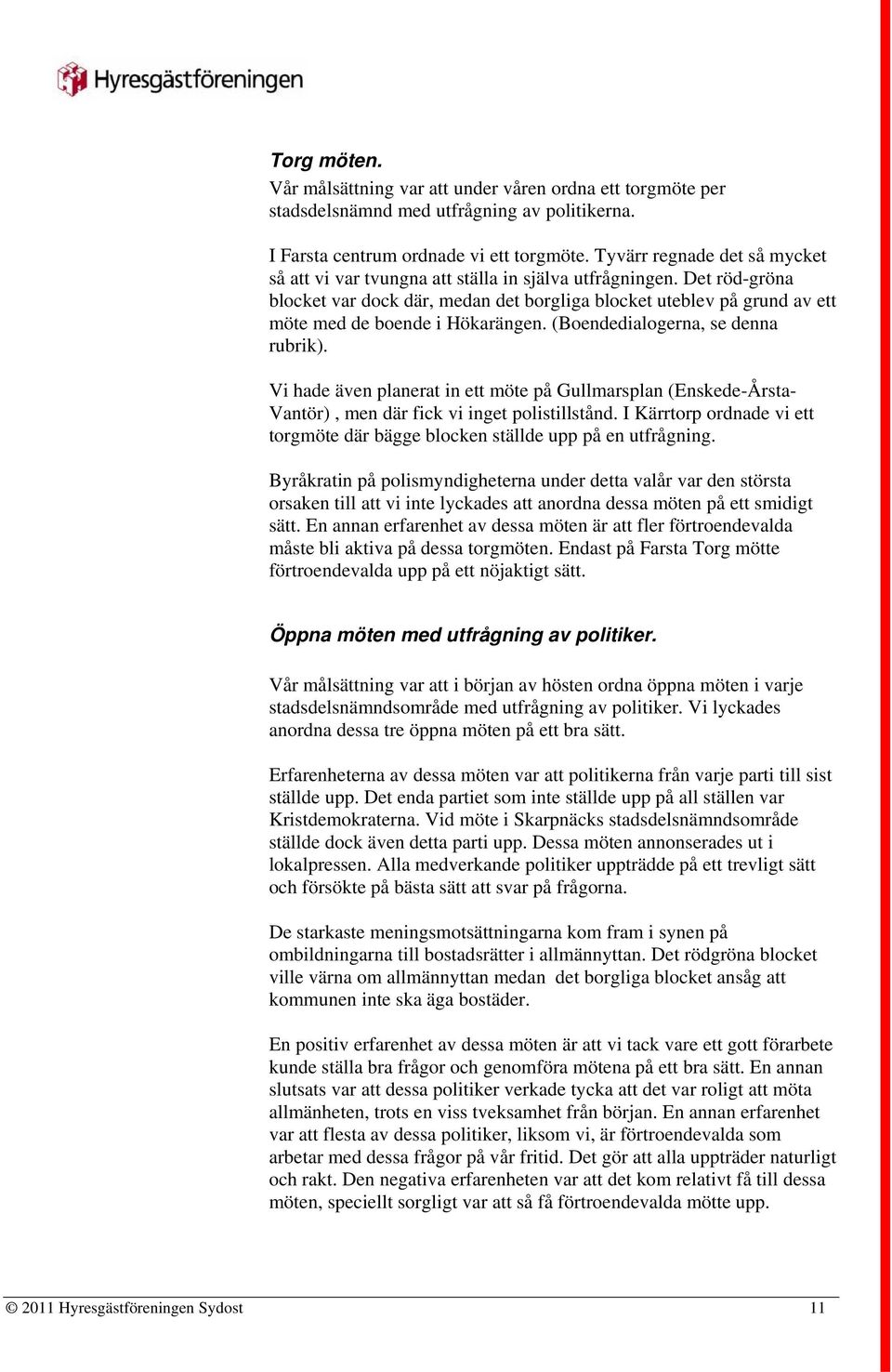 Hyresgästföreningen

Torg möten.
Vår målsättning var att under våren ordna ett torgmöte per stadsdelsnämnd med utfrågning av politikerna.

I Farsta centrum ordnade vi ett torgmöte. Tyvärr regnade det så mycket så att vi var tvungna att ställa in själva utfrågningen. Det röd-gröna blocket var dock där, medan det borgliga blocket uteblev på grund av ett möte med de boende i Hökarängen. (Boendedialogerna, se denna rubrik).

Vi hade även planerat in ett möte på Gullmarsplan (Enskede-Årsta-Vantör) , men där fick vi inget polistillstånd. I Kärrtorp ordnade vi ett torgmöte där bägge blocken ställde upp på en utfrågning.

Byråkratin på polismyndigheterna under detta valår var den största orsaken till att vi inte lyckades att anordna dessa möten på ett smidigt sätt. En annan erfarenhet av dessa möten är att fler förtroendevalda måste bli aktiva på dessa torgmöten. Endast på Farsta Torg mötte förtroendevalda upp på ett nöjaktigt sätt.

Öppna möten med utfrågning av politiker.

Vår målsättning var att i början av hösten ordna öppna möten i varje stadsdelsnämndsområde med utfrågning av politiker. Vi lyckades anordna dessa tre öppna möten på ett bra sätt.

Erfarenheterna av dessa möten var att politikerna från varje parti till sist ställde upp. Det enda partiet som inte ställde upp på all ställen var Kristdemokraterna. Vid möte i Skarpnäcks stadsdelsnämndsområde ställde dock även detta parti upp. Dessa möten annonserades ut i lokalpressen. Alla medverkande politiker uppträdde på ett trevligt sätt och försökte på bästa sätt att svar på frågorna.

De starkaste meningsmotsättningarna kom fram i synen på ombildningarna till bostadsrätter i allmännyttan. Det rödgröna blocket ville värna om allmännyttan medan det borgliga blocket ansåg att kommunen inte ska äga bostäder.

En positiv erfarenhet av dessa möten är att vi tack vare ett gott förarbete kunde ställa bra frågor och genomföra mötena på ett bra sätt. En annan slutsats var att dessa politiker verkade tycka att det var roligt att möta allmänheten, trots en viss tveksamhet från början. En annan erfarenhet var att flesta av dessa politiker, liksom vi, är förtroendevalda som arbetar med dessa frågor på vår fritid. Det gör att alla uppträder naturligt och rakt. Den negativa erfarenheten var att det kom relativt få till dessa möten, speciellt sorgligt var att så få förtroendevalda mötte upp.

© 2011 Hyresgästföreningen Sydost 11